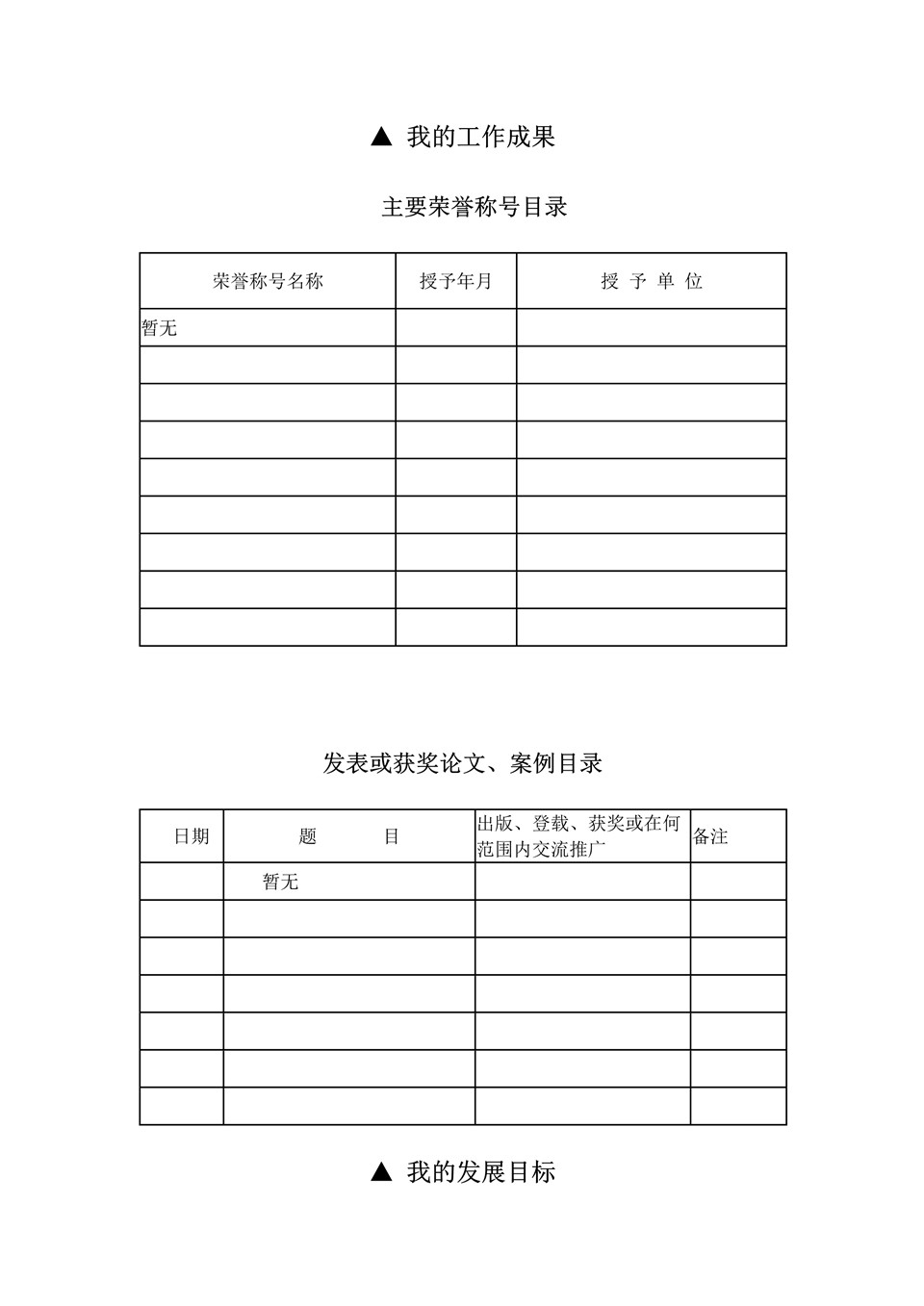 ▲ 我的工作成果

主要荣誉称号目录

| 荣誉称号名称 | 授予年月 | 授 予 单 位 |
|---|---|---|
| 暂无 | | |
| | | |
| | | |
| | | |
| | | |
| | | |
| | | |
| | | |
| | | |

发表或获奖论文、案例目录

| 日期 | 题 目 | 出版、登载、获奖或在何范围内交流推广 | 备注 |
|---|---|---|---|
| | 暂无 | | |
| | | | |
| | | | |
| | | | |
| | | | |
| | | | |
| | | | |

▲ 我的发展目标